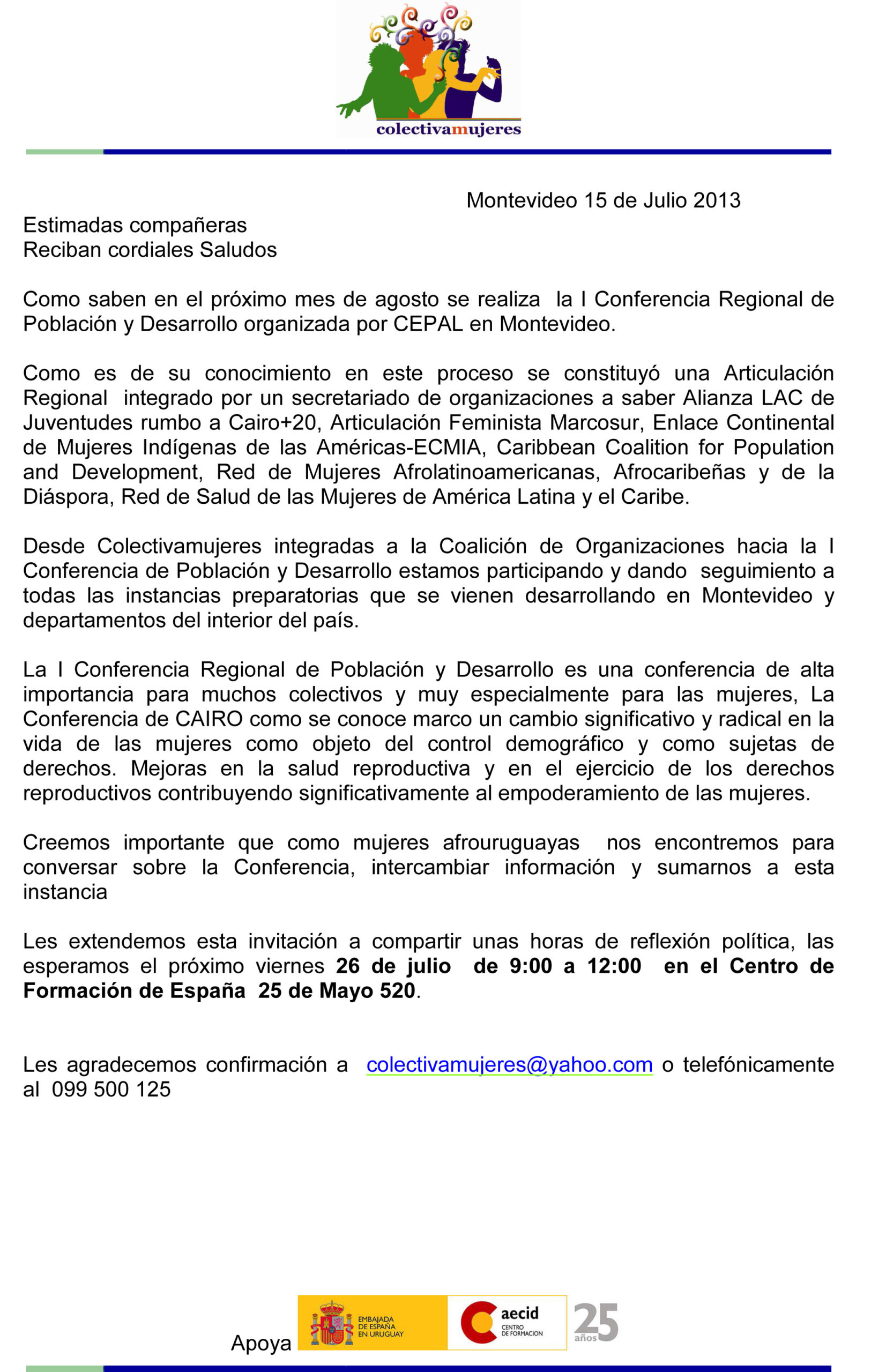 colectivamujeres

Montevideo 15 de Julio 2013

Estimadas compañeras
Reciban cordiales Saludos

Como saben en el próximo mes de agosto se realiza la I Conferencia Regional de Población y Desarrollo organizada por CEPAL en Montevideo.

Como es de su conocimiento en este proceso se constituyó una Articulación Regional integrado por un secretariado de organizaciones a saber Alianza LAC de Juventudes rumbo a Cairo+20, Articulación Feminista Marcosur, Enlace Continental de Mujeres Indígenas de las Américas-ECMIA, Caribbean Coalition for Population and Development, Red de Mujeres Afrolatinoamericanas, Afrocaribeñas y de la Diáspora, Red de Salud de las Mujeres de América Latina y el Caribe.

Desde Colectivamujeres integradas a la Coalición de Organizaciones hacia la I Conferencia de Población y Desarrollo estamos participando y dando seguimiento a todas las instancias preparatorias que se vienen desarrollando en Montevideo y departamentos del interior del país.

La I Conferencia Regional de Población y Desarrollo es una conferencia de alta importancia para muchos colectivos y muy especialmente para las mujeres, La Conferencia de CAIRO como se conoce marco un cambio significativo y radical en la vida de las mujeres como objeto del control demográfico y como sujetas de derechos. Mejoras en la salud reproductiva y en el ejercicio de los derechos reproductivos contribuyendo significativamente al empoderamiento de las mujeres.

Creemos importante que como mujeres afrouruguayas nos encontremos para conversar sobre la Conferencia, intercambiar información y sumarnos a esta instancia

Les extendemos esta invitación a compartir unas horas de reflexión política, las esperamos el próximo viernes 26 de julio de 9:00 a 12:00 en el Centro de Formación de España 25 de Mayo 520.

Les agradecemos confirmación a colectivamujeres@yahoo.com o telefónicamente al 099 500 125

Apoya

EMBAJADA DE ESPAÑA EN URUGUAY

aecid
CENTRO DE FORMACION

25 años